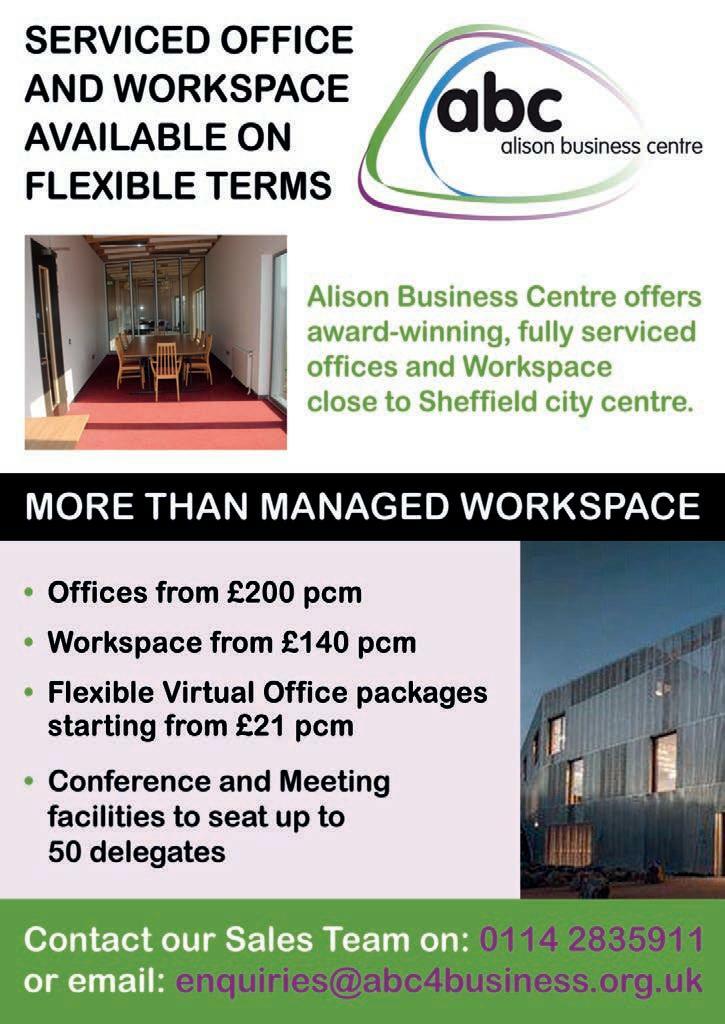 SERVICED OFFICE AND WORKSPACE AVAILABLE ON FLEXIBLE TERMS

abc
alison business centre

Alison Business Centre offers award-winning, fully serviced offices and Workspace close to Sheffield city centre.

MORE THAN MANAGED WORKSPACE

• Offices from £200 pcm
• Workspace from £140 pcm
• Flexible Virtual Office packages starting from £21 pcm
• Conference and Meeting facilities to seat up to 50 delegates

Contact our Sales Team on: 0114 2835911
or email: enquiries@abc4business.org.uk